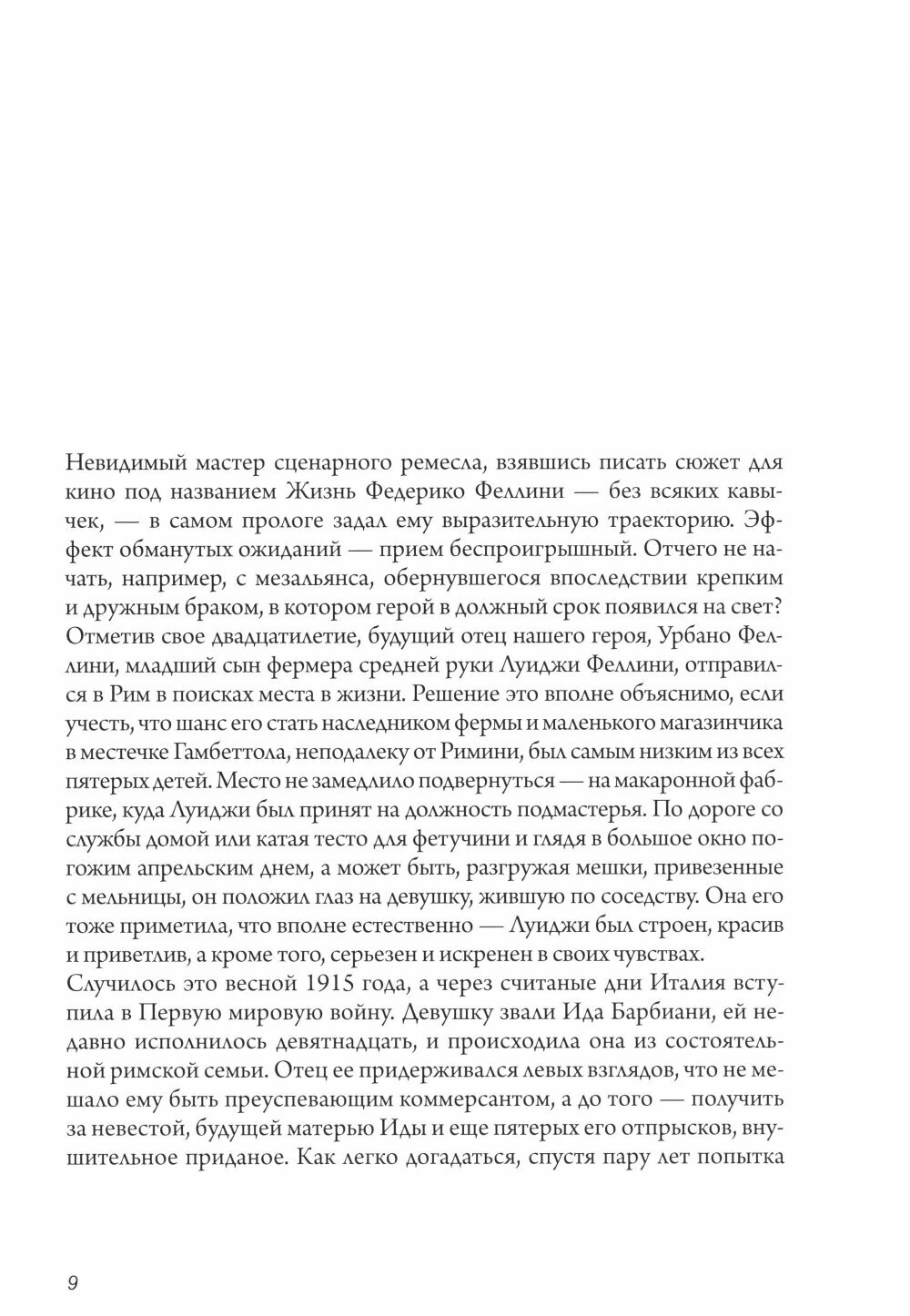 Невидимый мастер сценарного ремесла, взявшись писать сюжет для кино под названием Жизнь Федерико Феллини — без всяких кавычек, — в самом прологе задал ему выразительную траекторию. Эффект обманутых ожиданий — прием беспроигрышный. Отчего не начать, например, с мезальянса, обернувшегося впоследствии крепким и дружным браком, в котором герой в должный срок появился на свет? Отметив свое двадцатилетие, будущий отец нашего героя, Урбано Феллини, младший сын фермера средней руки Луиджи Феллини, отправился в Рим в поисках места в жизни. Решение это вполне объяснимо, если учесть, что шанс его стать наследником фермы и маленького магазинчика в местечке Гамбеттола, неподалеку от Римини, был самым низким из всех пятерых детей. Место не замедлило подвернуться — на макаронной фабрике, куда Луиджи был принят на должность подмастерья. По дороге со службы домой или катая тесто для фетучини и глядя в большое окно погожим апрельским днем, а может быть, разгружая мешки, привезенные с мельницы, он положил глаз на девушку, жившую по соседству. Она его тоже приметила, что вполне естественно — Луиджи был строен, красив и приветлив, а кроме того, серьезен и искренен в своих чувствах.
Случилось это весной 1915 года, а через считаные дни Италия вступила в Первую мировую войну. Девушку звали Ида Барбиани, ей недавно исполнилось девятнадцать, и происходила она из состоятельной римской семьи. Отец ее придерживался левых взглядов, что не мешало ему быть преуспевающим коммерсантом, а до того — получить за невестой, будущей матерью Иды и еще пятерых его отпрысков, внушительное приданое. Как легко догадаться, спустя пару лет попытка

9